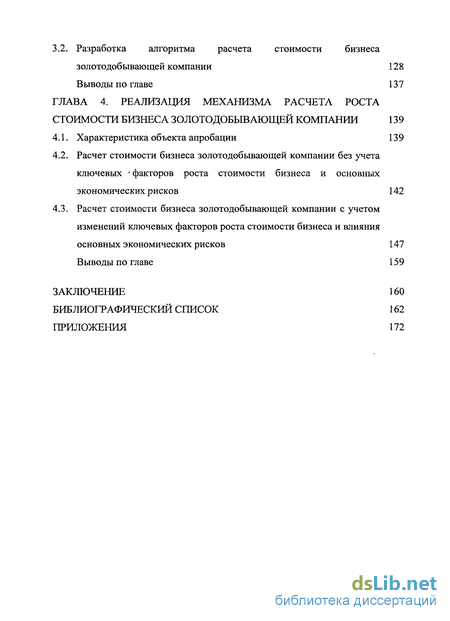 3.2. Разработка алгоритма расчета стоимости бизнеса золотодобывающей компании 128

Выводы по главе 137

ГЛАВА 4. РЕАЛИЗАЦИЯ МЕХАНИЗМА РАСЧЕТА РОСТА СТОИМОСТИ БИЗНЕСА ЗОЛОТОДОБЫВАЮЩЕЙ КОМПАНИИ 139

4.1. Характеристика объекта апробации 139

4.2. Расчет стоимости бизнеса золотодобывающей компании без учета ключевых факторов роста стоимости бизнеса и основных экономических рисков 142

4.3. Расчет стоимости бизнеса золотодобывающей компании с учетом изменений ключевых факторов роста стоимости бизнеса и влияния основных экономических рисков 147

Выводы по главе 159

ЗАКЛЮЧЕНИЕ 160

БИБЛИОГРАФИЧЕСКИЙ СПИСОК 162

ПРИЛОЖЕНИЯ 172

dsLib.net
библиотека диссертаций